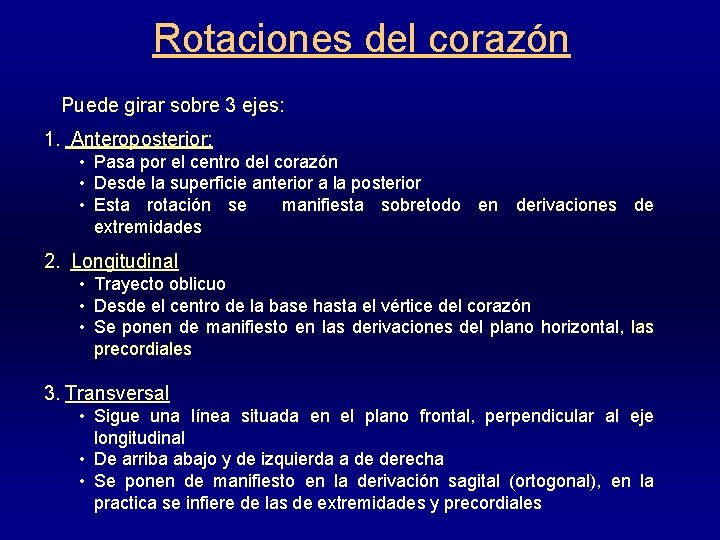 Rotaciones del corazón

Puede girar sobre 3 ejes:

1. Anteroposterior:
• Pasa por el centro del corazón
• Desde la superficie anterior a la posterior
• Esta rotación se manifiesta sobretodo en derivaciones de extremidades

2. Longitudinal
• Trayecto oblicuo
• Desde el centro de la base hasta el vértice del corazón
• Se ponen de manifiesto en las derivaciones del plano horizontal, las precordiales

3. Transversal
• Sigue una línea situada en el plano frontal, perpendicular al eje longitudinal
• De arriba abajo y de izquierda a de derecha
• Se ponen de manifiesto en la derivación sagital (ortogonal), en la practica se infiere de las de extremidades y precordiales